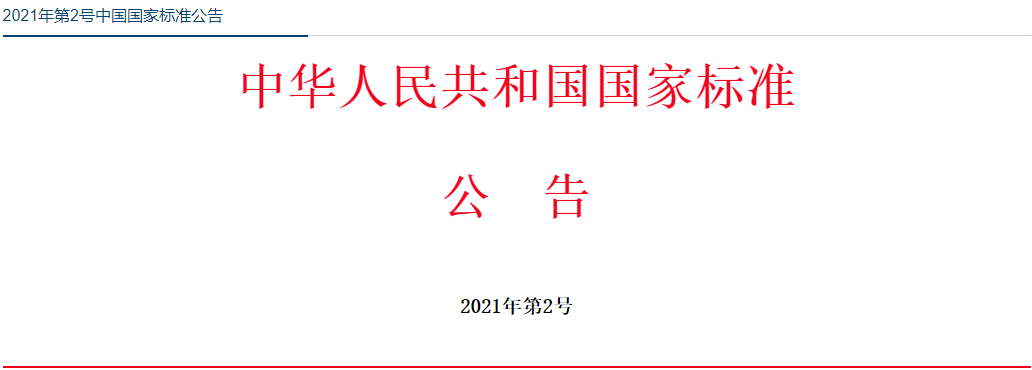 2021年第2号中国国家标准公告

中华人民共和国国家标准

公　告

2021年第2号